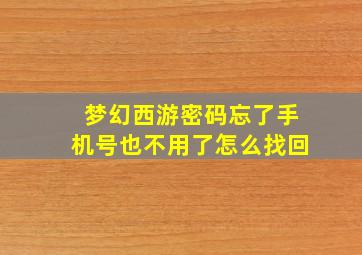 梦幻西游密码忘了手机号也不用了怎么找回